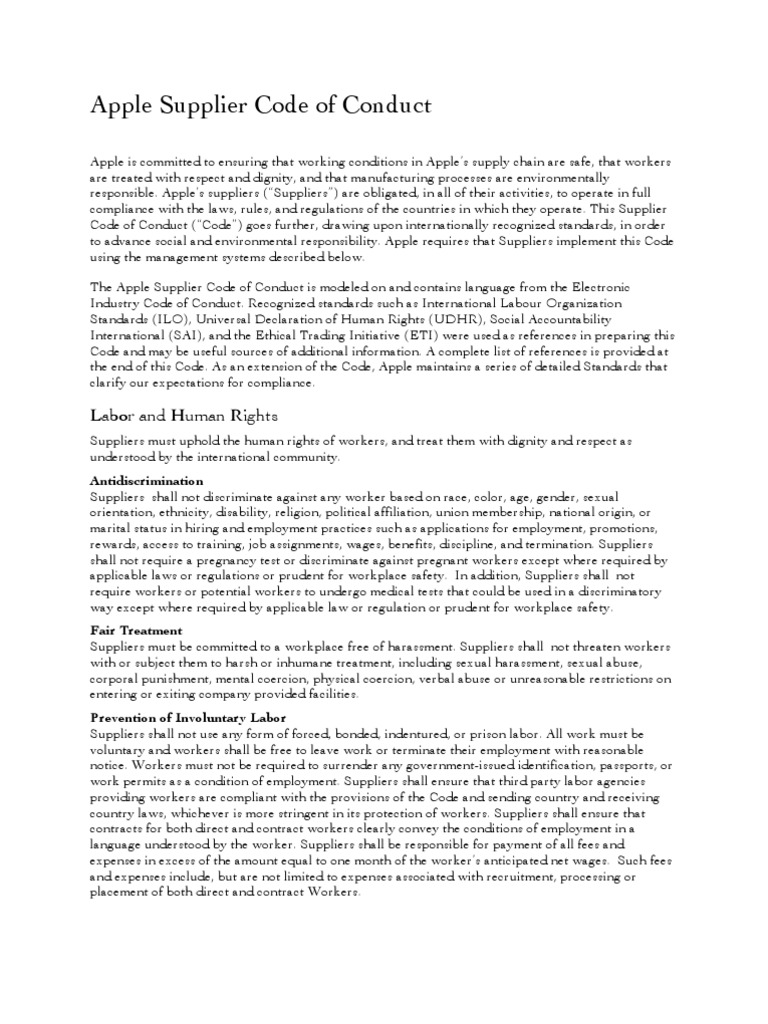 Apple Supplier Code of Conduct

Apple is committed to ensuring that working conditions in Apple's supply chain are safe, that workers are treated with respect and dignity, and that manufacturing processes are environmentally responsible. Apple's suppliers ("Suppliers") are obligated, in all of their activities, to operate in full compliance with the laws, rules, and regulations of the countries in which they operate. This Supplier Code of Conduct ("Code") goes further, drawing upon internationally recognized standards, in order to advance social and environmental responsibility. Apple requires that Suppliers implement this Code using the management systems described below.

The Apple Supplier Code of Conduct is modeled on and contains language from the Electronic Industry Code of Conduct. Recognized standards such as International Labour Organization Standards (ILO), Universal Declaration of Human Rights (UDHR), Social Accountability International (SAI), and the Ethical Trading Initiative (ETI) were used as references in preparing this Code and may be useful sources of additional information. A complete list of references is provided at the end of this Code. As an extension of the Code, Apple maintains a series of detailed Standards that clarify our expectations for compliance.

Labor and Human Rights

Suppliers must uphold the human rights of workers, and treat them with dignity and respect as understood by the international community.

Antidiscrimination
Suppliers shall not discriminate against any worker based on race, color, age, gender, sexual orientation, ethnicity, disability, religion, political affiliation, union membership, national origin, or marital status in hiring and employment practices such as applications for employment, promotions, rewards, access to training, job assignments, wages, benefits, discipline, and termination. Suppliers shall not require a pregnancy test or discriminate against pregnant workers except where required by applicable laws or regulations or prudent for workplace safety. In addition, Suppliers shall not require workers or potential workers to undergo medical tests that could be used in a discriminatory way except where required by applicable law or regulation or prudent for workplace safety.

Fair Treatment
Suppliers must be committed to a workplace free of harassment. Suppliers shall not threaten workers with or subject them to harsh or inhumane treatment, including sexual harassment, sexual abuse, corporal punishment, mental coercion, physical coercion, verbal abuse or unreasonable restrictions on entering or exiting company provided facilities.

Prevention of Involuntary Labor
Suppliers shall not use any form of forced, bonded, indentured, or prison labor. All work must be voluntary and workers shall be free to leave work or terminate their employment with reasonable notice. Workers must not be required to surrender any government-issued identification, passports, or work permits as a condition of employment. Suppliers shall ensure that third party labor agencies providing workers are compliant with the provisions of the Code and sending country and receiving country laws, whichever is more stringent in its protection of workers. Suppliers shall ensure that contracts for both direct and contract workers clearly convey the conditions of employment in a language understood by the worker. Suppliers shall be responsible for payment of all fees and expenses in excess of the amount equal to one month of the worker's anticipated net wages. Such fees and expenses include, but are not limited to expenses associated with recruitment, processing or placement of both direct and contract Workers.